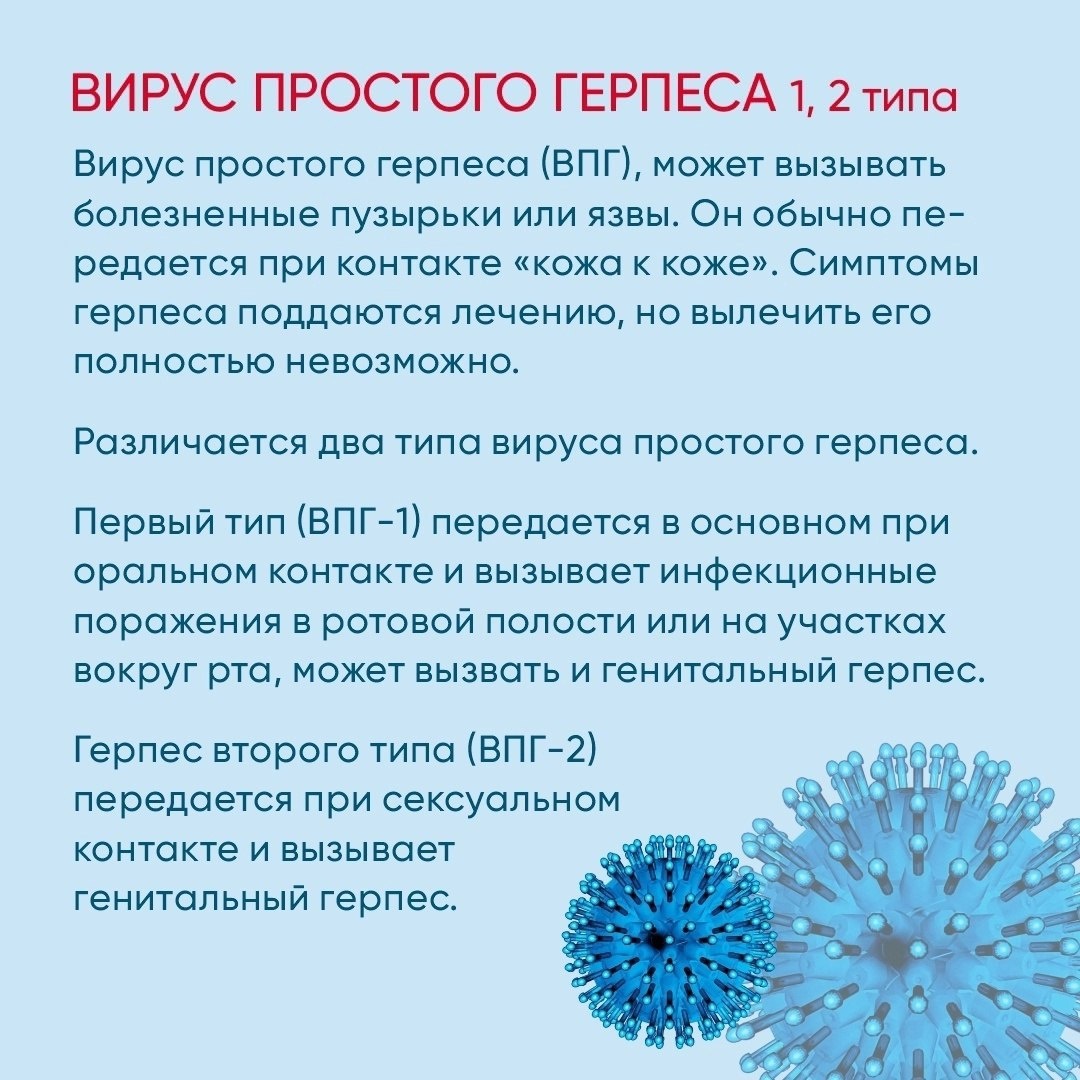 ВИРУС ПРОСТОГО ГЕРПЕСА 1, 2 типа

Вирус простого герпеса (ВПГ), может вызывать болезненные пузырьки или язвы. Он обычно передается при контакте «кожа к коже». Симптомы герпеса поддаются лечению, но вылечить его полностью невозможно.

Различается два типа вируса простого герпеса.

Первый тип (ВПГ-1) передается в основном при оральном контакте и вызывает инфекционные поражения в ротовой полости или на участках вокруг рта, может вызвать и генитальный герпес.

Герпес второго типа (ВПГ-2) передается при сексуальном контакте и вызывает генитальный герпес.